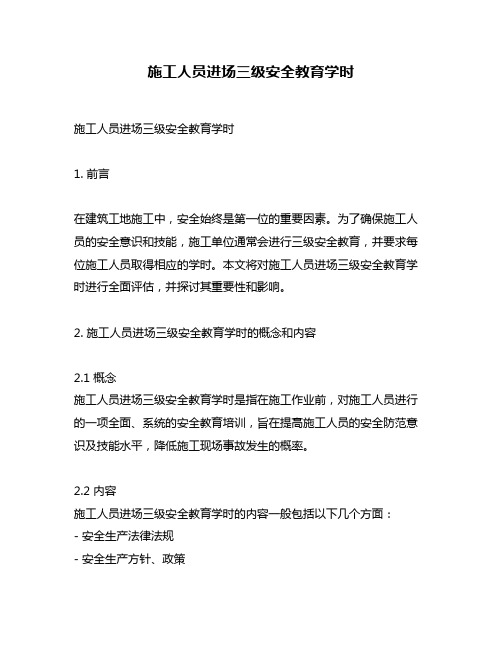 施工人员进场三级安全教育学时

施工人员进场三级安全教育学时

1. 前言

在建筑工地施工中，安全始终是第一位的重要因素。为了确保施工人员的安全意识和技能，施工单位通常会进行三级安全教育，并要求每位施工人员取得相应的学时。本文将对施工人员进场三级安全教育学时进行全面评估，并探讨其重要性和影响。

2. 施工人员进场三级安全教育学时的概念和内容

2.1 概念
施工人员进场三级安全教育学时是指在施工作业前，对施工人员进行的一项全面、系统的安全教育培训，旨在提高施工人员的安全防范意识及技能水平，降低施工现场事故发生的概率。

2.2 内容
施工人员进场三级安全教育学时的内容一般包括以下几个方面：
- 安全生产法律法规
- 安全生产方针、政策